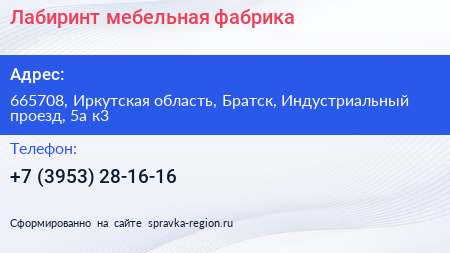 Лабиринт мебельная фабрика

Адрес:

665708, Иркутская область, Братск, Индустриальный проезд, 5а к3

Телефон:

+7 (3953) 28-16-16

Сформированно на сайте spravka-region.ru